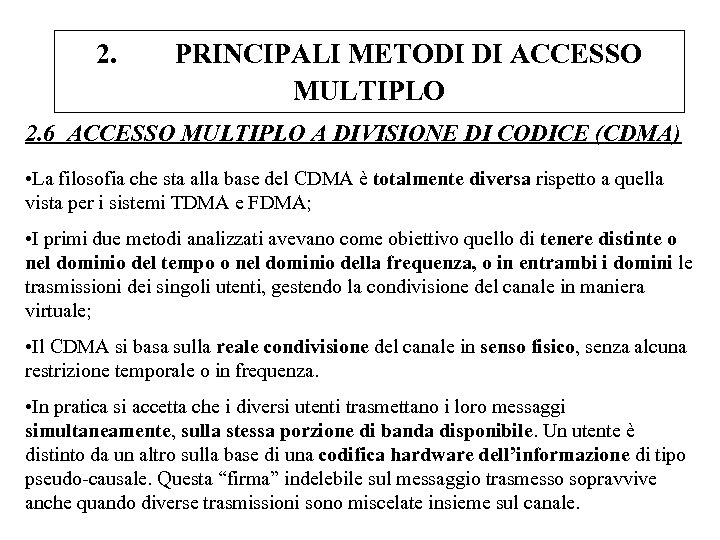 2. PRINCIPALI METODI DI ACCESSO MULTIPLO

2.6 ACCESSO MULTIPLO A DIVISIONE DI CODICE (CDMA)

•La filosofia che sta alla base del CDMA è totalmente diversa rispetto a quella vista per i sistemi TDMA e FDMA;

•I primi due metodi analizzati avevano come obiettivo quello di tenere distinte o nel dominio del tempo o nel dominio della frequenza, o in entrambi i domini le trasmissioni dei singoli utenti, gestendo la condivisione del canale in maniera virtuale;

•Il CDMA si basa sulla reale condivisione del canale in senso fisico, senza alcuna restrizione temporale o in frequenza.

•In pratica si accetta che i diversi utenti trasmettano i loro messaggi simultaneamente, sulla stessa porzione di banda disponibile. Un utente è distinto da un altro sulla base di una codifica hardware dell'informazione di tipo pseudo-causale. Questa "firma" indelebile sul messaggio trasmesso sopravvive anche quando diverse trasmissioni sono miscelate insieme sul canale.